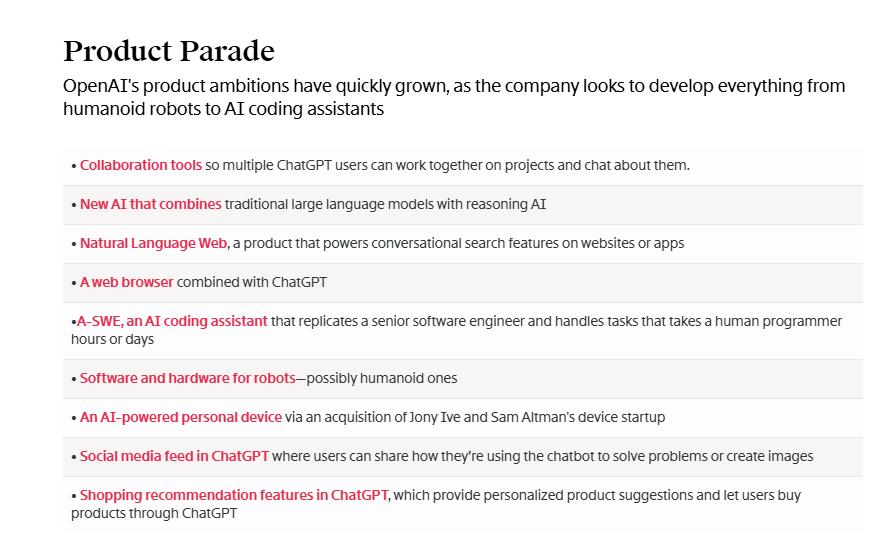 Product Parade

OpenAI's product ambitions have quickly grown, as the company looks to develop everything from humanoid robots to AI coding assistants

• Collaboration tools so multiple ChatGPT users can work together on projects and chat about them.

• New AI that combines traditional large language models with reasoning AI

• Natural Language Web, a product that powers conversational search features on websites or apps

• A web browser combined with ChatGPT

•A-SWE, an AI coding assistant that replicates a senior software engineer and handles tasks that takes a human programmer hours or days

• Software and hardware for robots—possibly humanoid ones

• An AI-powered personal device via an acquisition of Jony Ive and Sam Altman's device startup

• Social media feed in ChatGPT where users can share how they're using the chatbot to solve problems or create images

• Shopping recommendation features in ChatGPT, which provide personalized product suggestions and let users buy products through ChatGPT